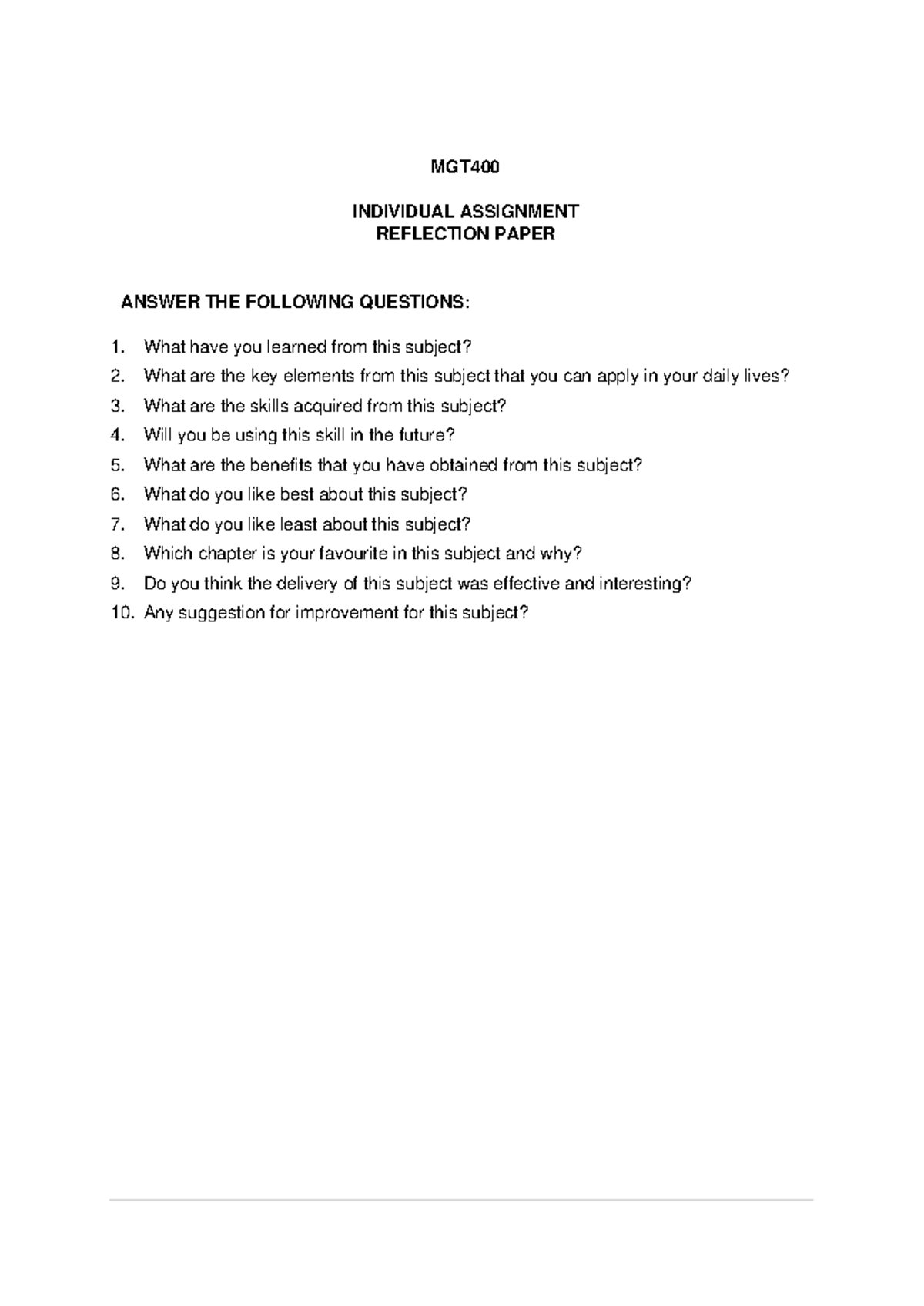 MGT400

INDIVIDUAL ASSIGNMENT
REFLECTION PAPER

ANSWER THE FOLLOWING QUESTIONS:

1. What have you learned from this subject?
2. What are the key elements from this subject that you can apply in your daily lives?
3. What are the skills acquired from this subject?
4. Will you be using this skill in the future?
5. What are the benefits that you have obtained from this subject?
6. What do you like best about this subject?
7. What do you like least about this subject?
8. Which chapter is your favourite in this subject and why?
9. Do you think the delivery of this subject was effective and interesting?
10. Any suggestion for improvement for this subject?